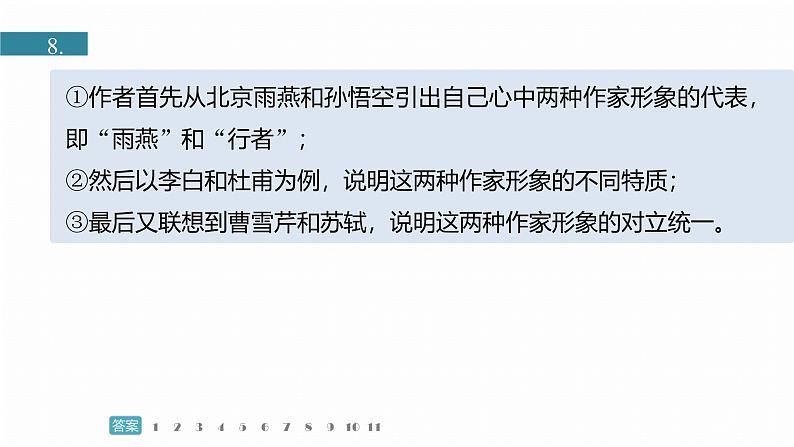 8.

①作者首先从北京雨燕和孙悟空引出自己心中两种作家形象的代表，即“雨燕”和“行者”；
②然后以李白和杜甫为例，说明这两种作家形象的不同特质；
③最后又联想到曹雪芹和苏轼，说明这两种作家形象的对立统一。

答案 1 2 3 4 5 6 7 8 9 10 11